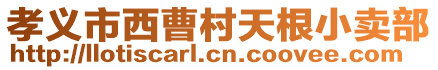 孝义市西曹村天根小卖部
http://llotiscarl.cn.coovee.com